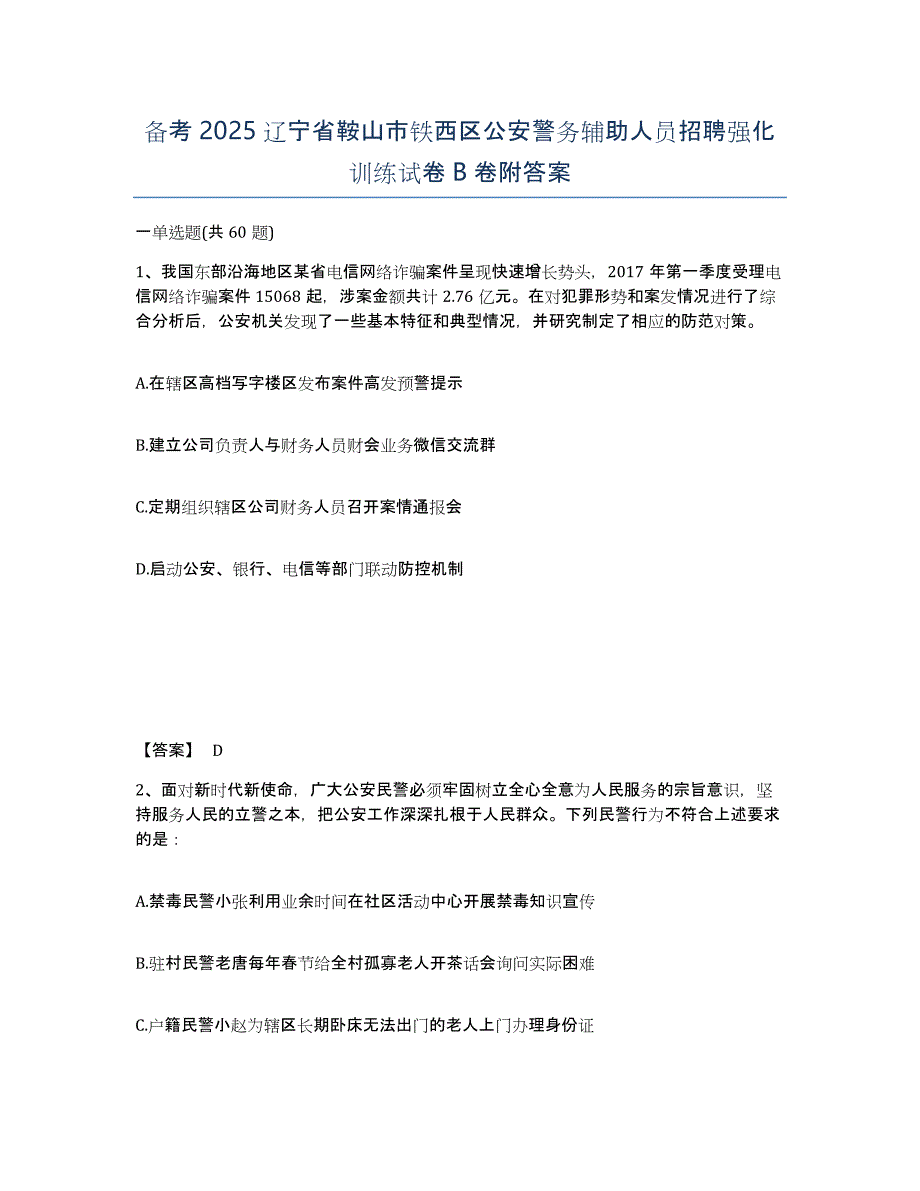 备考 2025 辽宁省鞍山市铁西区公安警务辅助人员招聘强化训练试卷 B 卷附答案

一单选题(共 60 题)

1、我国东部沿海地区某省电信网络诈骗案件呈现快速增长势头，2017 年第一季度受理电信网络诈骗案件 15068 起，涉案金额共计 2.76 亿元。在对犯罪形势和案发情况进行了综合分析后，公安机关发现了一些基本特征和典型情况，并研究制定了相应的防范对策。

A.在辖区高档写字楼区发布案件高发预警提示

B.建立公司负责人与财务人员财会业务微信交流群

C.定期组织辖区公司财务人员召开案情通报会

D.启动公安、银行、电信等部门联动防控机制

【答案】 D

2、面对新时代新使命，广大公安民警必须牢固树立全心全意为人民服务的宗旨意识，坚持服务人民的立警之本，把公安工作深深扎根于人民群众。下列民警行为不符合上述要求的是：

A.禁毒民警小张利用业余时间在社区活动中心开展禁毒知识宣传

B.驻村民警老唐每年春节给全村孤寡老人开茶话会询问实际困难

C.户籍民警小赵为辖区长期卧床无法出门的老人上门办理身份证